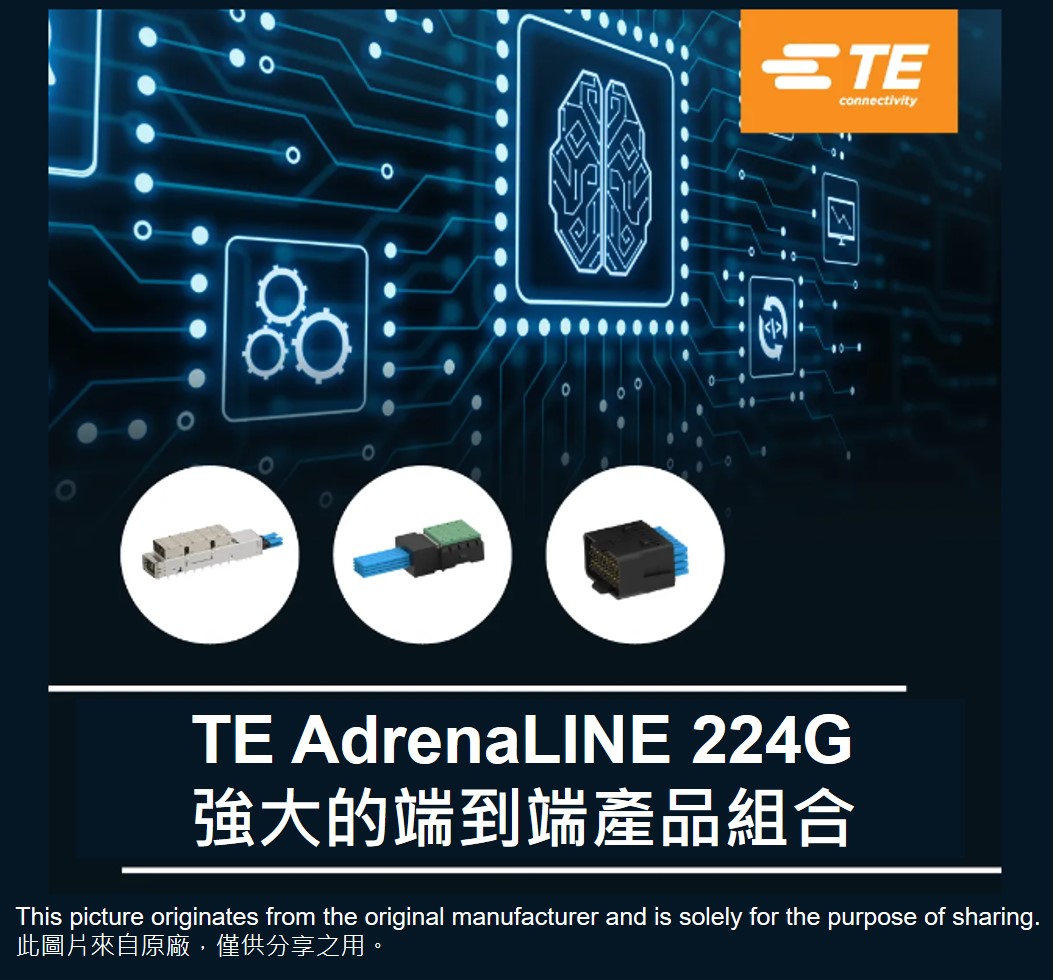 TE
connectivity

TE AdrenaLINE 224G
強大的端到端產品組合

This picture originates from the original manufacturer and is solely for the purpose of sharing.
此圖片來自原廠，僅供分享之用。